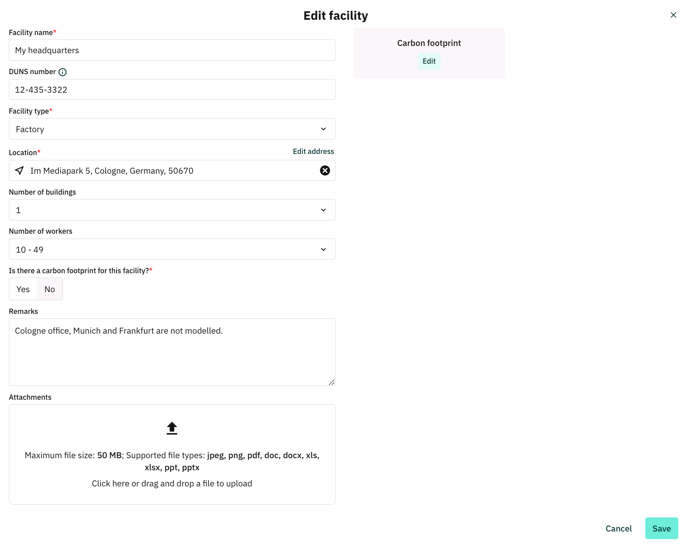 Edit facility

×

Facility name*

My headquarters

DUNS number

12-435-3322

Facility type*

Factory

Location*

Edit address

Im Mediapark 5, Cologne, Germany, 50670

Number of buildings

1

Number of workers

10 - 49

Is there a carbon footprint for this facility?*

Yes No

Remarks

Cologne office, Munich and Frankfurt are not modelled.

Attachments

Maximum file size: 50 MB; Supported file types: jpeg, png, pdf, doc, docx, xls, xlsx, ppt, pptx

Click here or drag and drop a file to upload

Carbon footprint

Edit

Cancel Save